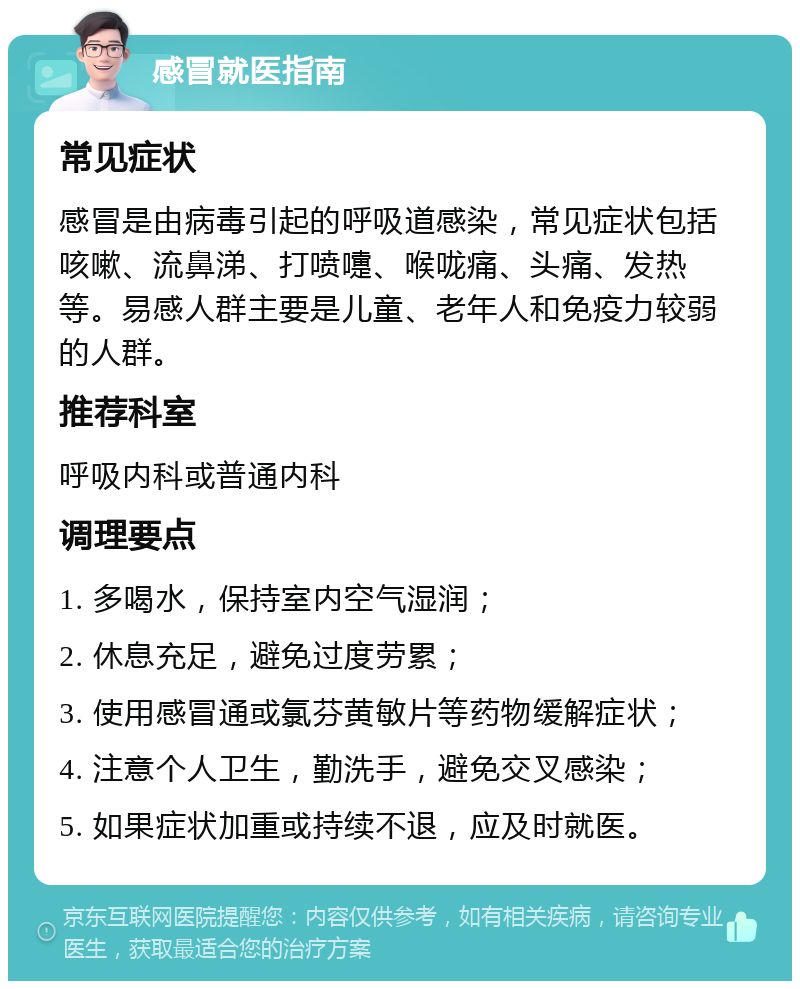 感冒就医指南

常见症状

感冒是由病毒引起的呼吸道感染，常见症状包括咳嗽、流鼻涕、打喷嚏、喉咙痛、头痛、发热等。易感人群主要是儿童、老年人和免疫力较弱的人群。

推荐科室

呼吸内科或普通内科

调理要点

1. 多喝水，保持室内空气湿润；

2. 休息充足，避免过度劳累；

3. 使用感冒通或氯芬黄敏片等药物缓解症状；

4. 注意个人卫生，勤洗手，避免交叉感染；

5. 如果症状加重或持续不退，应及时就医。

京东互联网医院提醒您：内容仅供参考，如有相关疾病，请咨询专业医生，获取最适合您的治疗方案